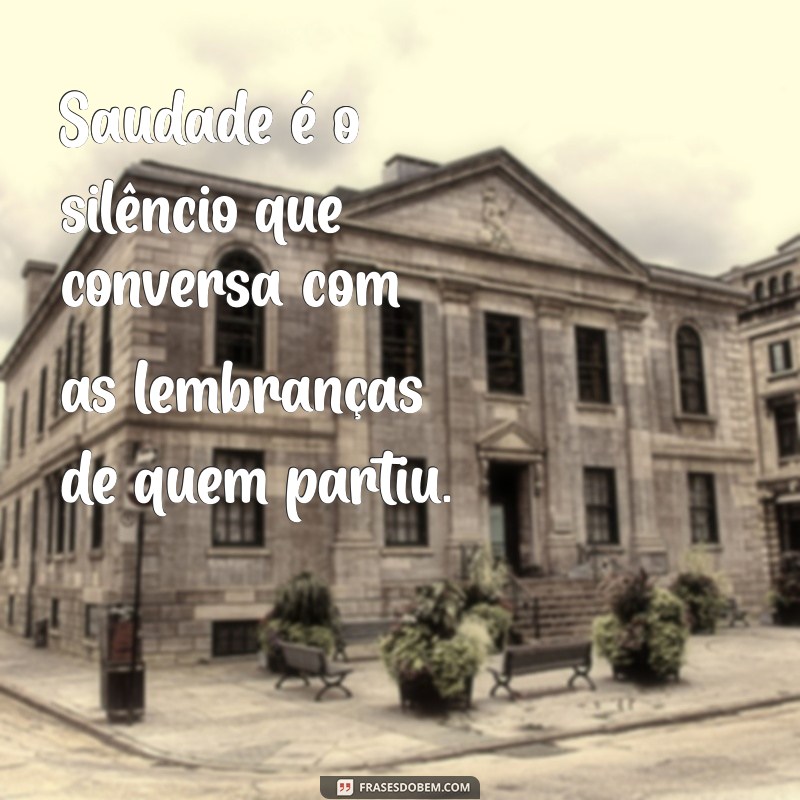 Saudade é o silêncio que conversa com as lembranças de quem partiu.

FRASESDOBEM.COM